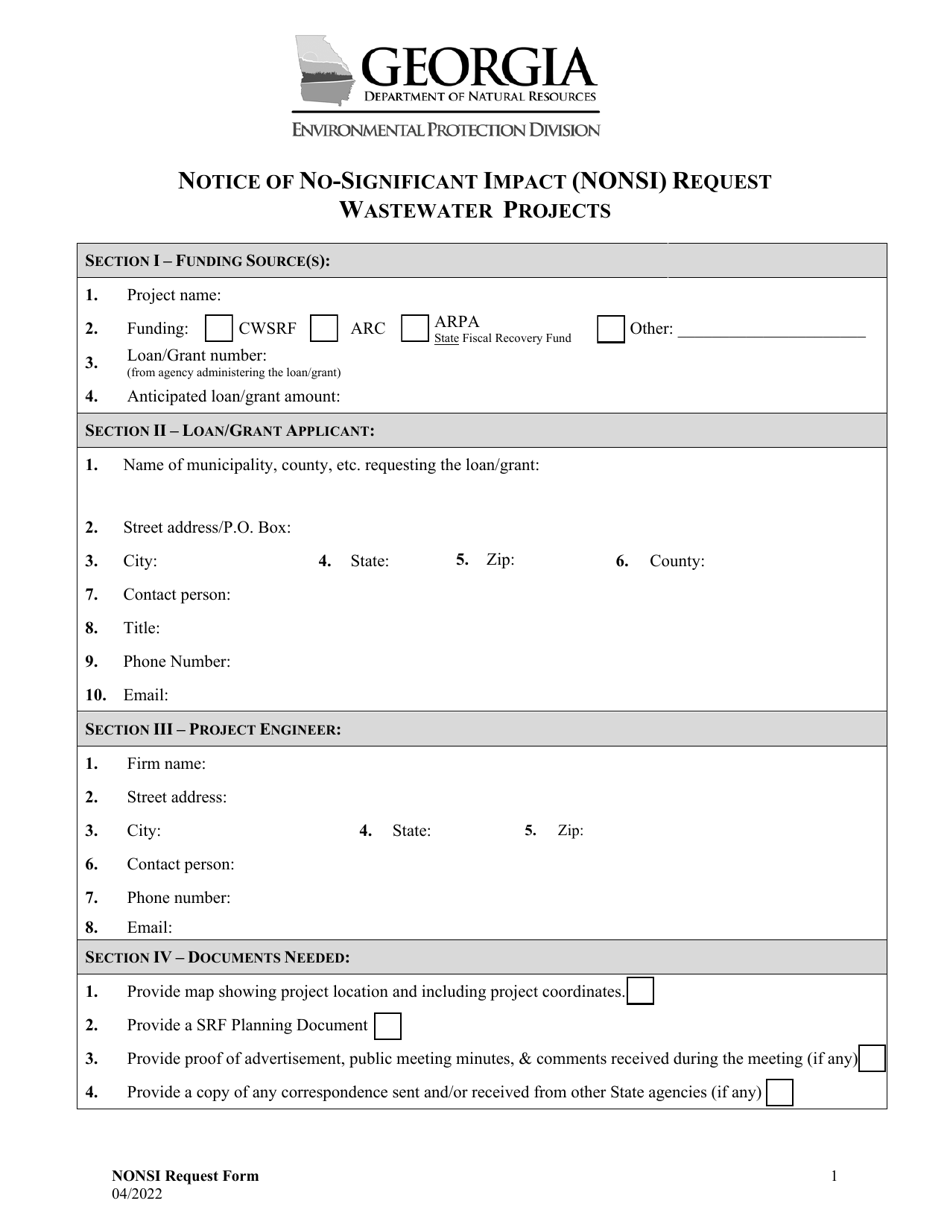 GEORGIA
DEPARTMENT OF NATURAL RESOURCES
ENVIRONMENTAL PROTECTION DIVISION

NOTICE OF NO-SIGNIFICANT IMPACT (NONSI) REQUEST
WASTEWATER PROJECTS

SECTION I – FUNDING SOURCE(S):

1. Project name:
2. Funding: CWSRF ARC ARPA State Fiscal Recovery Fund Other: ______________________
3. Loan/Grant number: (from agency administering the loan/grant)
4. Anticipated loan/grant amount:

SECTION II – LOAN/GRANT APPLICANT:

1. Name of municipality, county, etc. requesting the loan/grant:
2. Street address/P.O. Box:
3. City: 4. State: 5. Zip: 6. County:
7. Contact person:
8. Title:
9. Phone Number:
10. Email:

SECTION III – PROJECT ENGINEER:

1. Firm name:
2. Street address:
3. City: 4. State: 5. Zip:
6. Contact person:
7. Phone number:
8. Email:

SECTION IV – DOCUMENTS NEEDED:

1. Provide map showing project location and including project coordinates.
2. Provide a SRF Planning Document
3. Provide proof of advertisement, public meeting minutes, & comments received during the meeting (if any)
4. Provide a copy of any correspondence sent and/or received from other State agencies (if any)

NONSI Request Form
04/2022
1